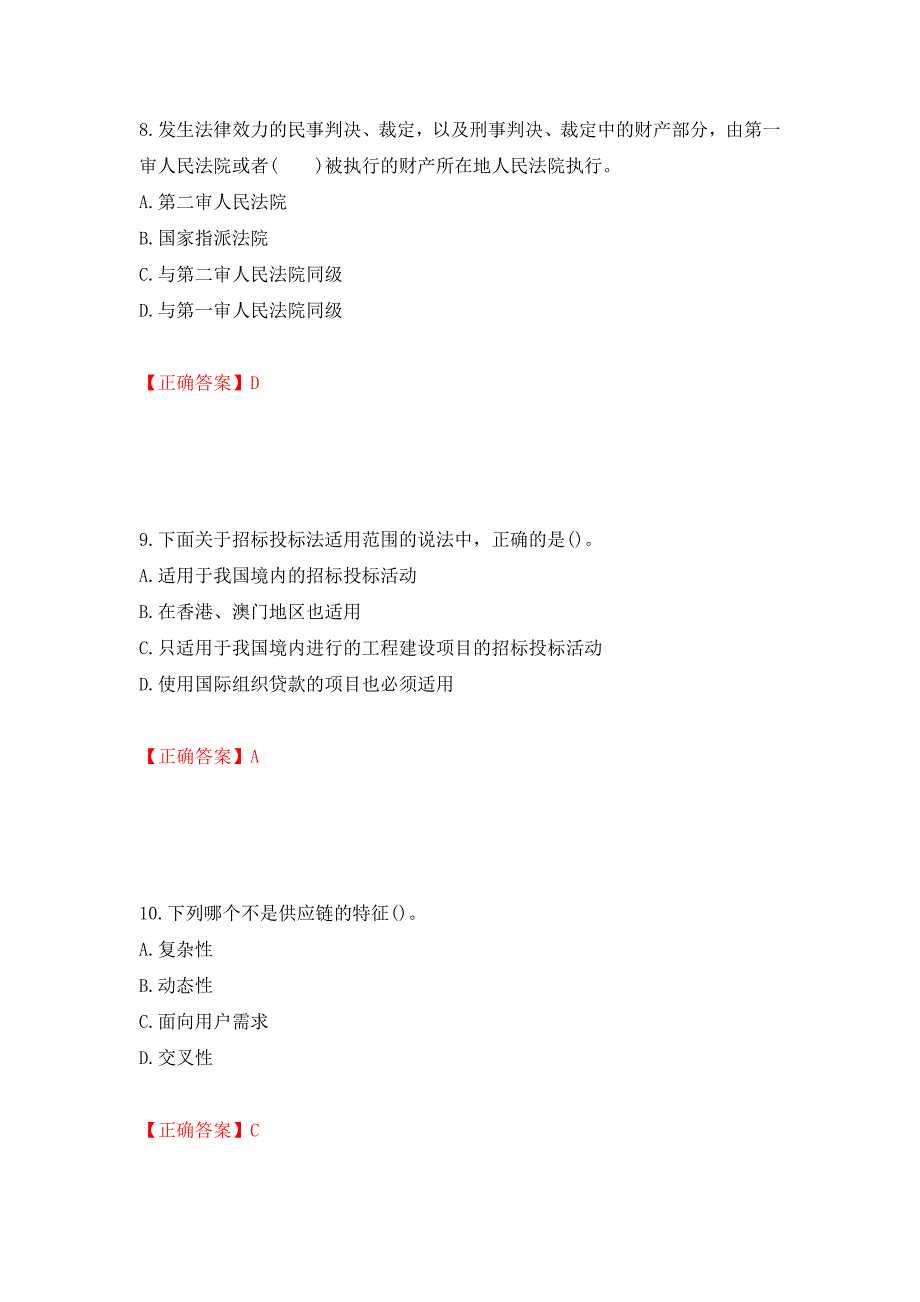 8.发生法律效力的民事判决、裁定，以及刑事判决、裁定中的财产部分，由第一审人民法院或者(　　)被执行的财产所在地人民法院执行。

A.第二审人民法院

B.国家指派法院

C.与第二审人民法院同级

D.与第一审人民法院同级

【正确答案】D

9.下面关于招标投标法适用范围的说法中，正确的是()。

A.适用于我国境内的招标投标活动

B.在香港、澳门地区也适用

C.只适用于我国境内进行的工程建设项目的招标投标活动

D.使用国际组织贷款的项目也必须适用

【正确答案】A

10.下列哪个不是供应链的特征()。

A.复杂性

B.动态性

C.面向用户需求

D.交叉性

【正确答案】C